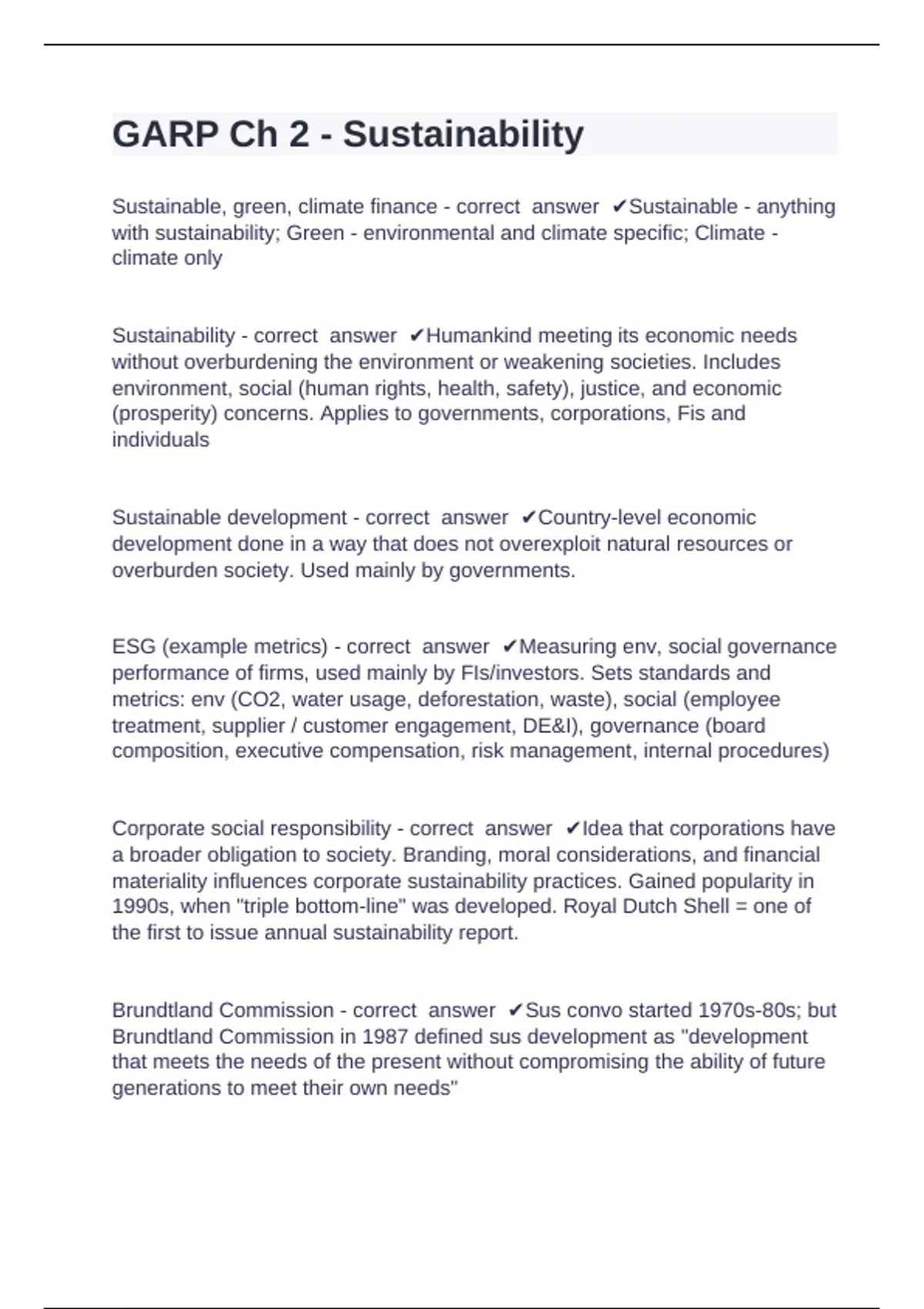 GARP Ch 2 - Sustainability

Sustainable, green, climate finance - correct answer ✔Sustainable - anything with sustainability; Green - environmental and climate specific; Climate - climate only

Sustainability - correct answer ✔Humankind meeting its economic needs without overburdening the environment or weakening societies. Includes environment, social (human rights, health, safety), justice, and economic (prosperity) concerns. Applies to governments, corporations, Fis and individuals

Sustainable development - correct answer ✔Country-level economic development done in a way that does not overexploit natural resources or overburden society. Used mainly by governments.

ESG (example metrics) - correct answer ✔Measuring env, social governance performance of firms, used mainly by FIs/investors. Sets standards and metrics: env (CO2, water usage, deforestation, waste), social (employee treatment, supplier / customer engagement, DE&I), governance (board composition, executive compensation, risk management, internal procedures)

Corporate social responsibility - correct answer ✔Idea that corporations have a broader obligation to society. Branding, moral considerations, and financial materiality influences corporate sustainability practices. Gained popularity in 1990s, when "triple bottom-line" was developed. Royal Dutch Shell = one of the first to issue annual sustainability report.

Brundtland Commission - correct answer ✔Sus convo started 1970s-80s; but Brundtland Commission in 1987 defined sus development as "development that meets the needs of the present without compromising the ability of future generations to meet their own needs"